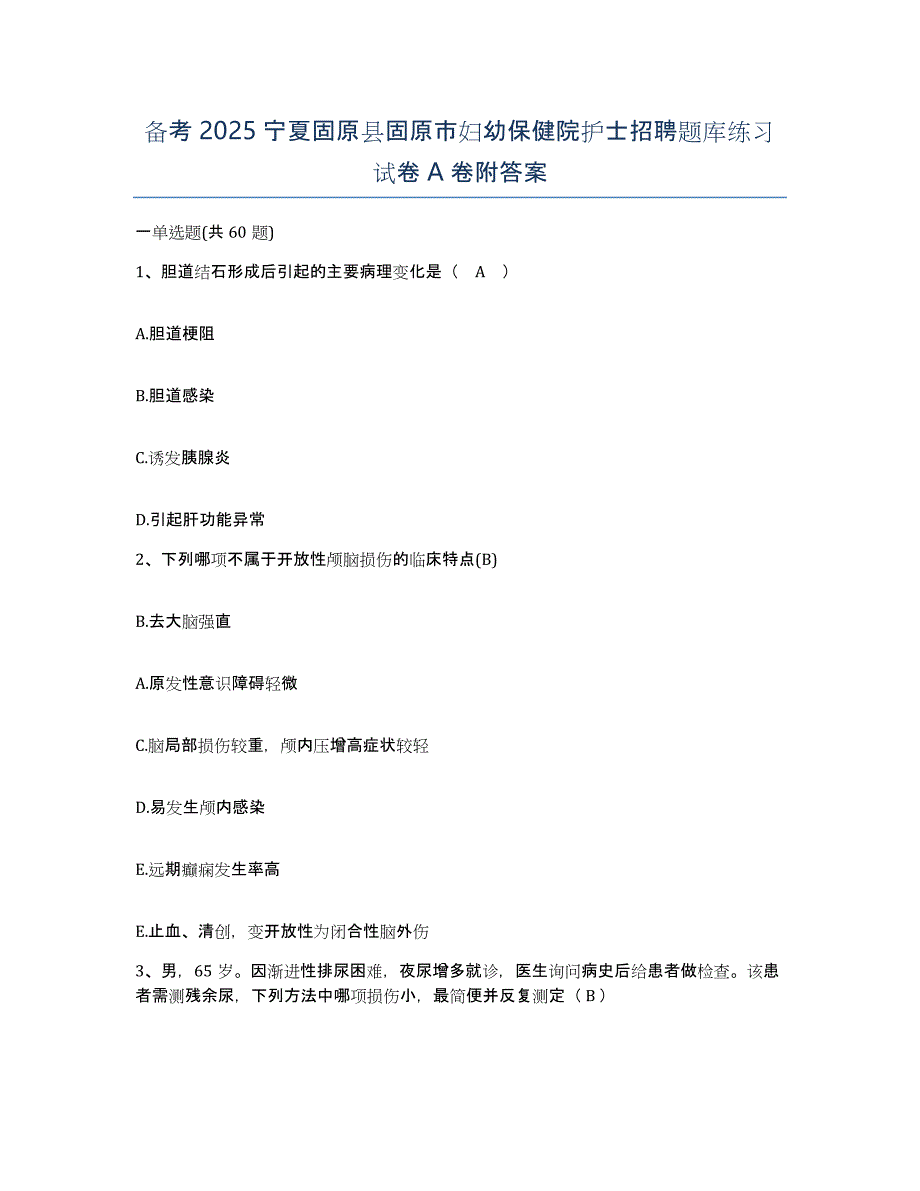 备考 2025 宁夏固原县固原市妇幼保健院护士招聘题库练习试卷 A 卷附答案

一单选题(共 60 题)

1、胆道结石形成后引起的主要病理变化是（ A ）

A.胆道梗阻

B.胆道感染

C.诱发胰腺炎

D.引起肝功能异常

2、下列哪项不属于开放性颅脑损伤的临床特点(B)

B.去大脑强直

A.原发性意识障碍轻微

C.脑局部损伤较重，颅内压增高症状较轻

D.易发生颅内感染

E.远期癫痫发生率高

E.止血、清创，变开放性为闭合性脑外伤

3、男，65 岁。因渐进性排尿困难，夜尿增多就诊，医生询问病史后给患者做检查。该患者需测残余尿，下列方法中哪项损伤小，最简便并反复测定（ B ）